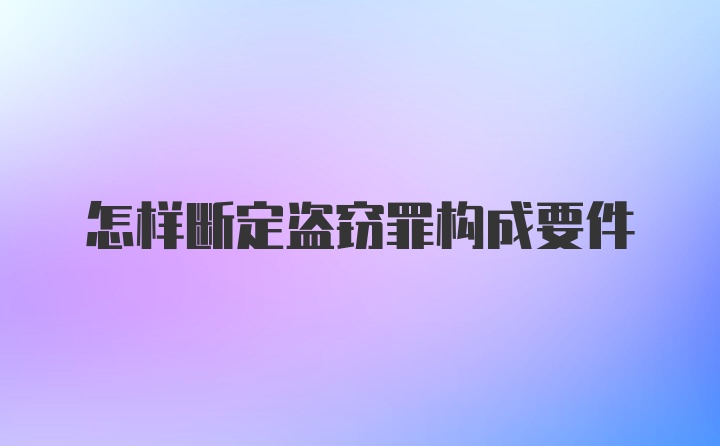 怎样断定盗窃罪构成要件